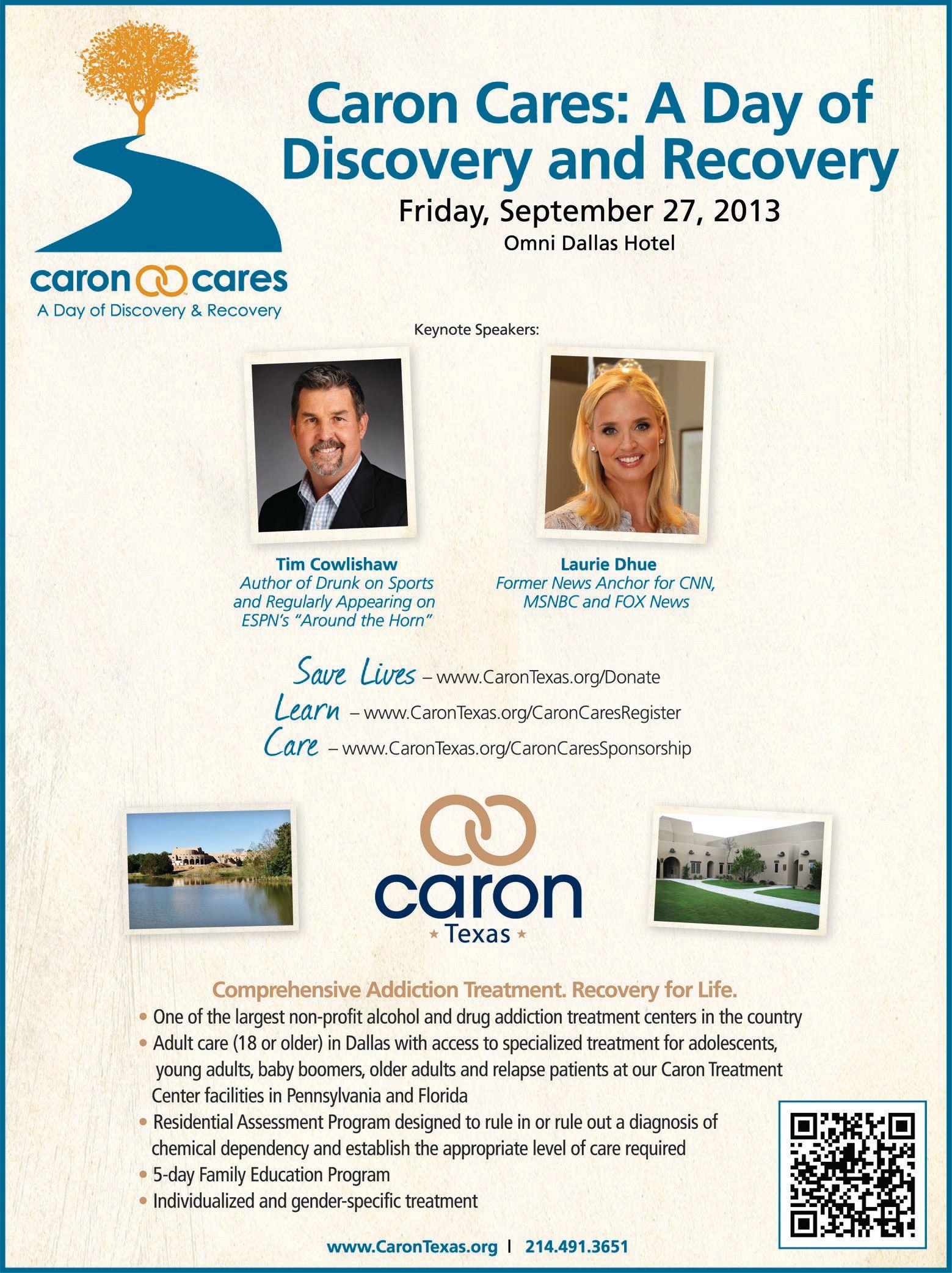 caron cares
A Day of Discovery & Recovery

Caron Cares: A Day of Discovery and Recovery

Friday, September 27, 2013
Omni Dallas Hotel

Keynote Speakers:

Tim Cowlishaw
Author of Drunk on Sports and Regularly Appearing on ESPN's "Around the Horn"

Laurie Dhue
Former News Anchor for CNN, MSNBC and FOX News

Save Lives – www.CaronTexas.org/Donate
Learn – www.CaronTexas.org/CaronCaresRegister
Care – www.CaronTexas.org/CaronCaresSponsorship

caron
★ Texas ★

Comprehensive Addiction Treatment. Recovery for Life.

• One of the largest non-profit alcohol and drug addiction treatment centers in the country
• Adult care (18 or older) in Dallas with access to specialized treatment for adolescents, young adults, baby boomers, older adults and relapse patients at our Caron Treatment Center facilities in Pennsylvania and Florida
• Residential Assessment Program designed to rule in or rule out a diagnosis of chemical dependency and establish the appropriate level of care required
• 5-day Family Education Program
• Individualized and gender-specific treatment

www.CaronTexas.org | 214.491.3651